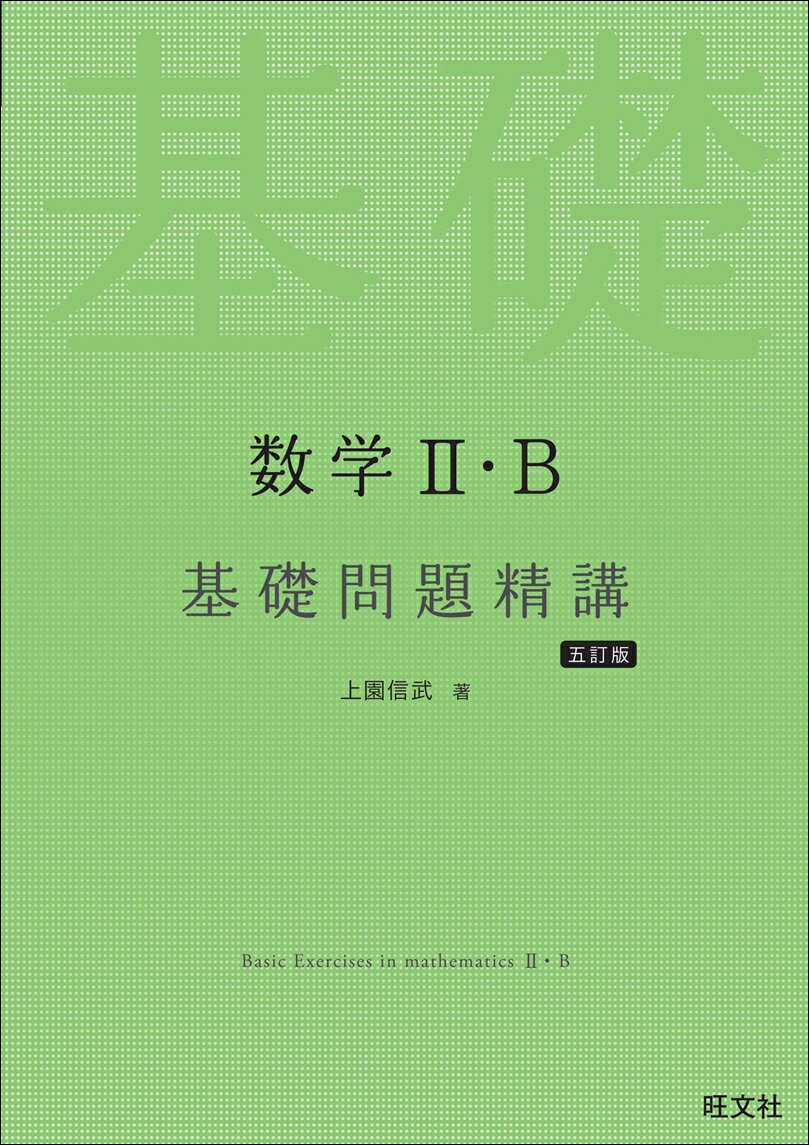 基礎

数学Ⅱ・B

基礎問題精講

五訂版

上園信武 著

Basic Exercises in mathematics Ⅱ・B

旺文社